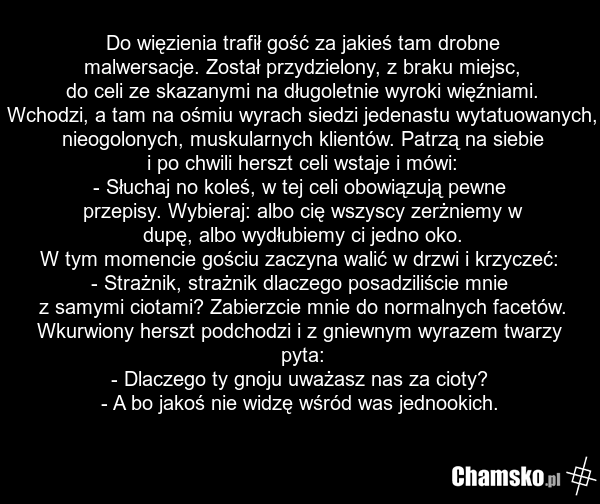 Do więzienia trafił gość za jakieś tam drobne malwersacje. Został przydzielony, z braku miejsc, do celi ze skazanymi na długoletnie wyroki więźniami. Wchodzi, a tam na ośmiu wyrach siedzi jedenastu wytatuowanych, nieogolonych, muskularnych klientów. Patrzą na siebie i po chwili herszt celi wstaje i mówi:

- Słuchaj no koleś, w tej celi obowiązują pewne przepisy. Wybieraj: albo cię wszyscy zerżniemy w dupę, albo wydłubiemy ci jedno oko.

W tym momencie gościu zaczyna walić w drzwi i krzyczeć:

- Strażnik, strażnik dlaczego posadziliście mnie z samymi ciotami? Zabierzcie mnie do normalnych facetów.

Wkurwiony herszt podchodzi i z gniewnym wyrazem twarzy pyta:

- Dlaczego ty gnoju uważasz nas za cioty?

- A bo jakoś nie widzę wśród was jednookich.

Chamsko.pl